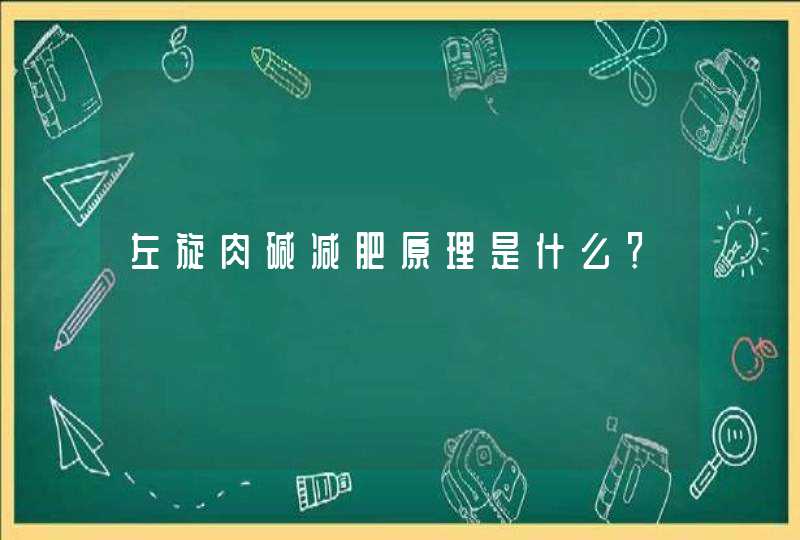 左旋肉碱减肥原理是什么?